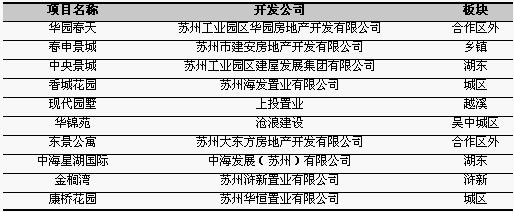 | 项目名称 | 开发公司 | 板块 |
|---|---|---|
| 华园春天 | 苏州工业园区华园房地产开发有限公司 | 合作区外 |
| 春申景城 | 苏州市建安房地产开发有限公司 | 乡镇 |
| 中央景城 | 苏州工业园区建屋发展集团有限公司 | 湖东 |
| 香城花园 | 苏州海发置业有限公司 | 城区 |
| 现代园墅 | 上投置业 | 越溪 |
| 华锦苑 | 沧浪建设 | 吴中城区 |
| 东景公寓 | 苏州大东方房地产开发有限公司 | 合作区外 |
| 中海星湖国际 | 中海发展（苏州）有限公司 | 湖东 |
| 金榈湾 | 苏州浒新置业有限公司 | 浒新 |
| 康桥花园 | 苏州华恒置业有限公司 | 城区 |